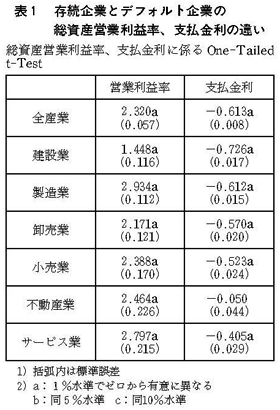 表1　存続企業とデフォルト企業の総資産営業利益率、支払金利の違い

総資産営業利益率、支払金利に係る One-Tailed t-Test

| | 営業利益率 | 支払金利 |
|---|---|---|
| 全産業 | 2.320a (0.057) | −0.613a (0.008) |
| 建設業 | 1.448a (0.116) | −0.726a (0.017) |
| 製造業 | 2.934a (0.112) | −0.612a (0.015) |
| 卸売業 | 2.171a (0.121) | −0.570a (0.020) |
| 小売業 | 2.388a (0.170) | −0.523a (0.024) |
| 不動産業 | 2.464a (0.226) | −0.050 (0.044) |
| サービス業 | 2.797a (0.215) | −0.405a (0.029) |

1）括弧内は標準誤差
2）a：1％水準でゼロから有意に異なる
b：同5％水準　c：同10％水準